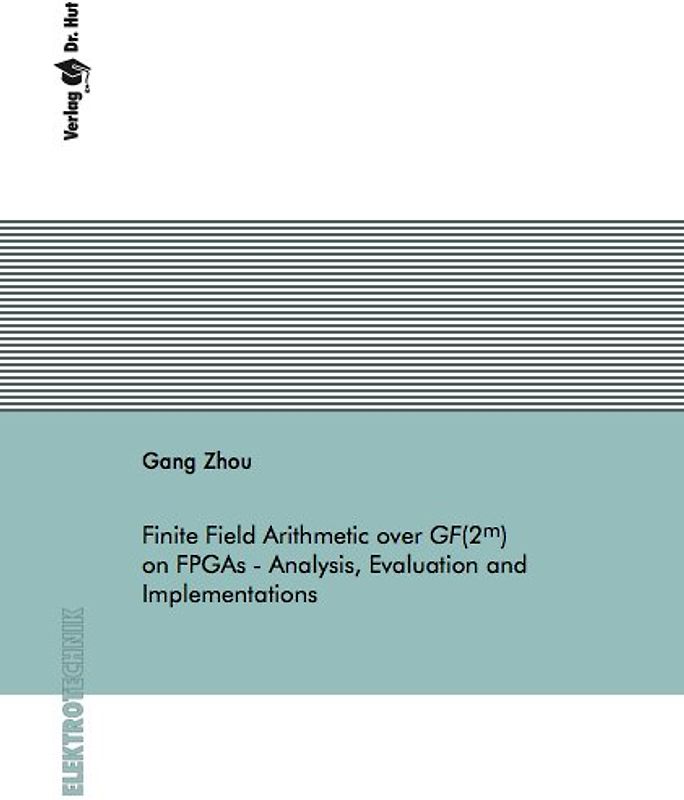 Verlag Dr. Hut

Gang Zhou

Finite Field Arithmetic over $GF(2^m)$ on FPGAs - Analysis, Evaluation and Implementations

ELEKTROTECHNIK